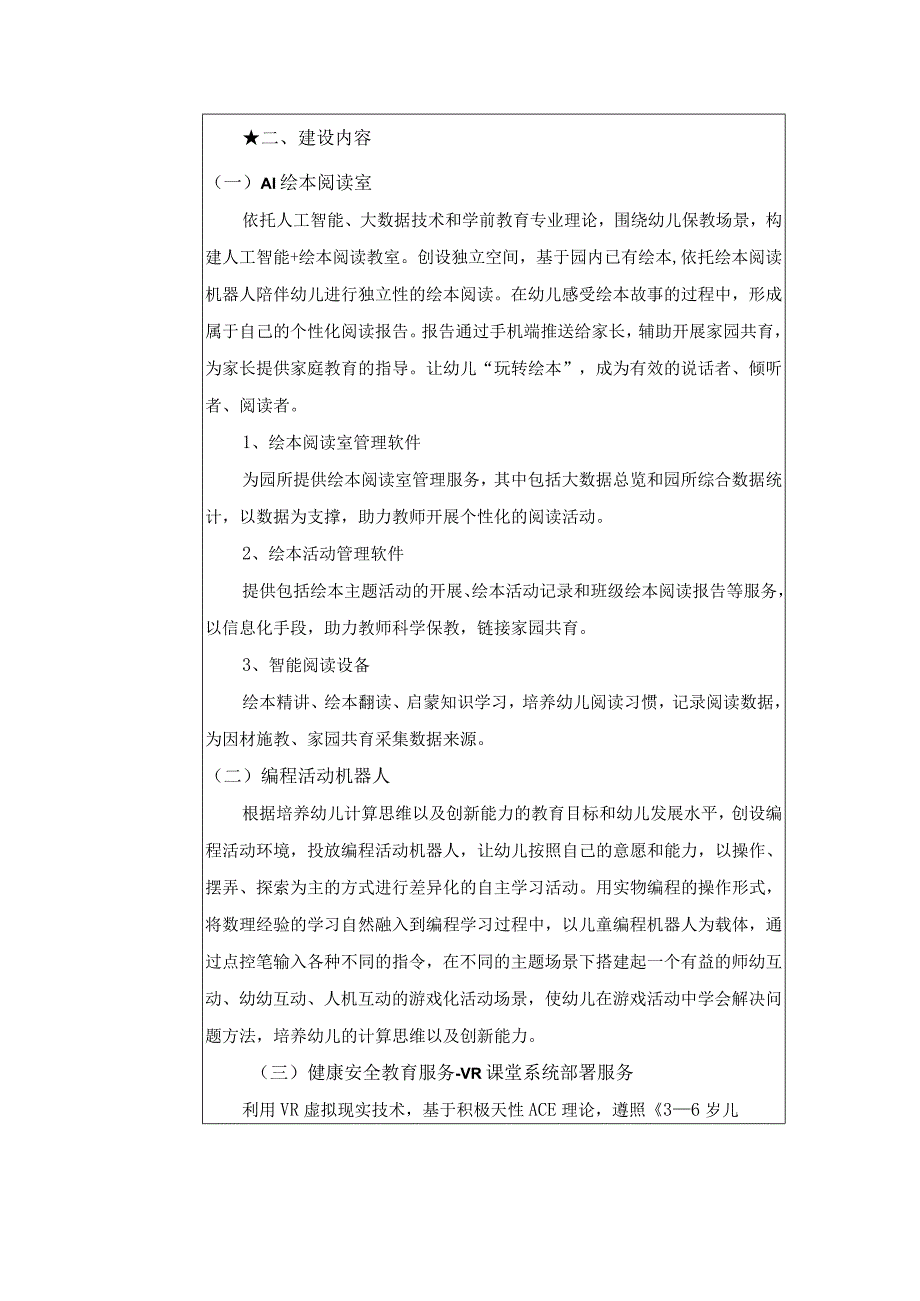 ★二、建设内容

（一）AI绘本阅读室

依托人工智能、大数据技术和学前教育专业理论，围绕幼儿保教场景，构建人工智能+绘本阅读教室。创设独立空间，基于园内已有绘本，依托绘本阅读机器人陪伴幼儿进行独立性的绘本阅读。在幼儿感受绘本故事的过程中，形成属于自己的个性化阅读报告。报告通过手机端推送给家长，辅助开展家园共育，为家长提供家庭教育的指导。让幼儿“玩转绘本”，成为有效的说话者、倾听者、阅读者。

1、绘本阅读室管理软件

为园所提供绘本阅读室管理服务，其中包括大数据总览和园所综合数据统计，以数据为支撑，助力教师开展个性化的阅读活动。

2、绘本活动管理软件

提供包括绘本主题活动的开展、绘本活动记录和班级绘本阅读报告等服务，以信息化手段，助力教师科学保教，链接家园共育。

3、智能阅读设备

绘本精讲、绘本翻读、启蒙知识学习，培养幼儿阅读习惯，记录阅读数据，为因材施教、家园共育采集数据来源。

（二）编程活动机器人

根据培养幼儿计算思维以及创新能力的教育目标和幼儿发展水平，创设编程活动环境，投放编程活动机器人，让幼儿按照自己的意愿和能力，以操作、摆弄、探索为主的方式进行差异化的自主学习活动。用实物编程的操作形式，将数理经验的学习自然融入到编程学习过程中，以儿童编程机器人为载体，通过点控笔输入各种不同的指令，在不同的主题场景下搭建起一个有益的师幼互动、幼幼互动、人机互动的游戏化活动场景，使幼儿在游戏活动中学会解决问题方法，培养幼儿的计算思维以及创新能力。

（三）健康安全教育服务-VR课堂系统部署服务

利用VR虚拟现实技术，基于积极天性ACE理论，遵照《3—6岁儿